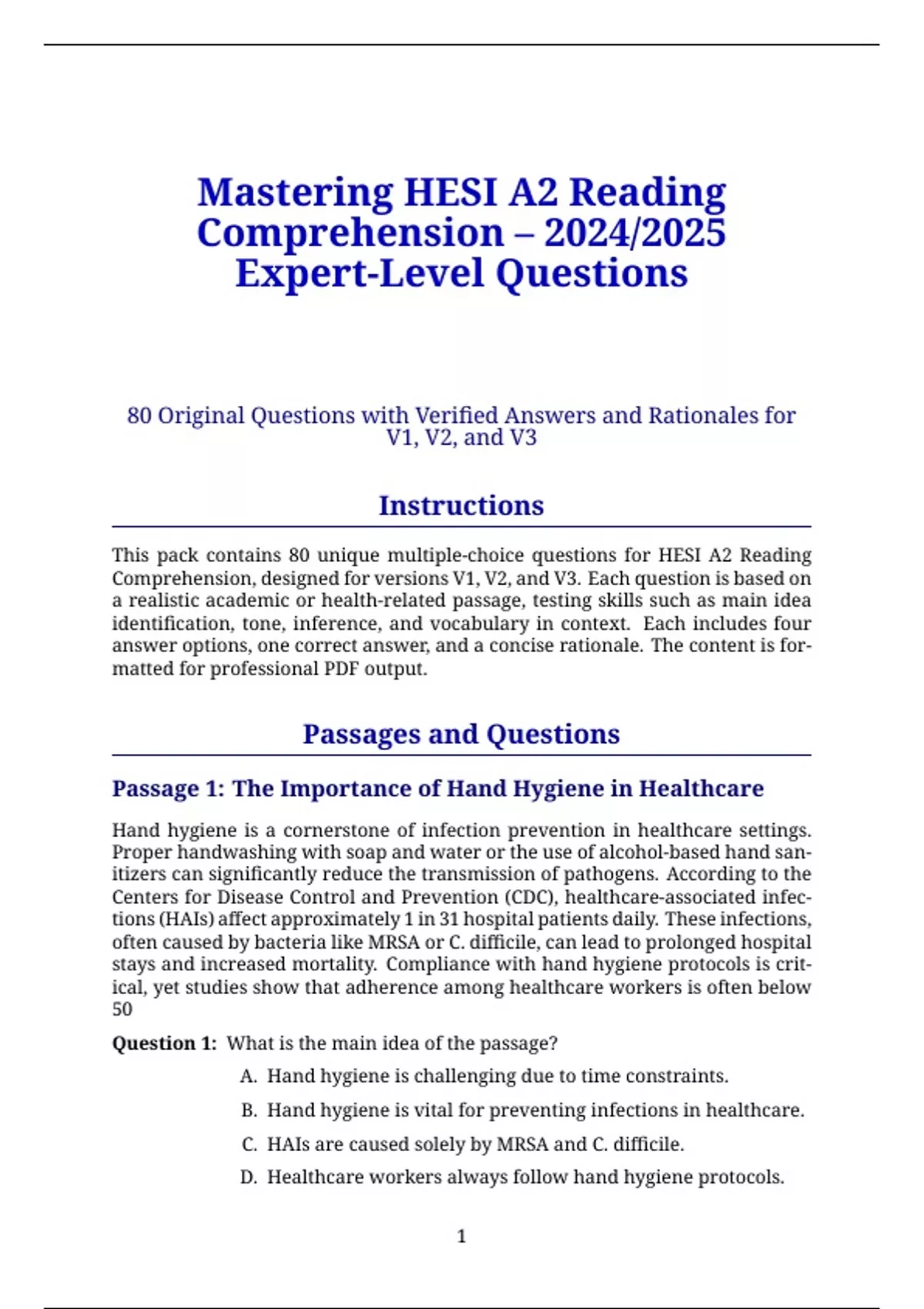 Mastering HESI A2 Reading Comprehension – 2024/2025 Expert-Level Questions

80 Original Questions with Verified Answers and Rationales for V1, V2, and V3

Instructions

This pack contains 80 unique multiple-choice questions for HESI A2 Reading Comprehension, designed for versions V1, V2, and V3. Each question is based on a realistic academic or health-related passage, testing skills such as main idea identification, tone, inference, and vocabulary in context. Each includes four answer options, one correct answer, and a concise rationale. The content is formatted for professional PDF output.

Passages and Questions

Passage 1: The Importance of Hand Hygiene in Healthcare

Hand hygiene is a cornerstone of infection prevention in healthcare settings. Proper handwashing with soap and water or the use of alcohol-based hand sanitizers can significantly reduce the transmission of pathogens. According to the Centers for Disease Control and Prevention (CDC), healthcare-associated infections (HAIs) affect approximately 1 in 31 hospital patients daily. These infections, often caused by bacteria like MRSA or C. difficile, can lead to prolonged hospital stays and increased mortality. Compliance with hand hygiene protocols is critical, yet studies show that adherence among healthcare workers is often below 50

Question 1: What is the main idea of the passage?

A. Hand hygiene is challenging due to time constraints.

B. Hand hygiene is vital for preventing infections in healthcare.

C. HAIs are caused solely by MRSA and C. difficile.

D. Healthcare workers always follow hand hygiene protocols.

1